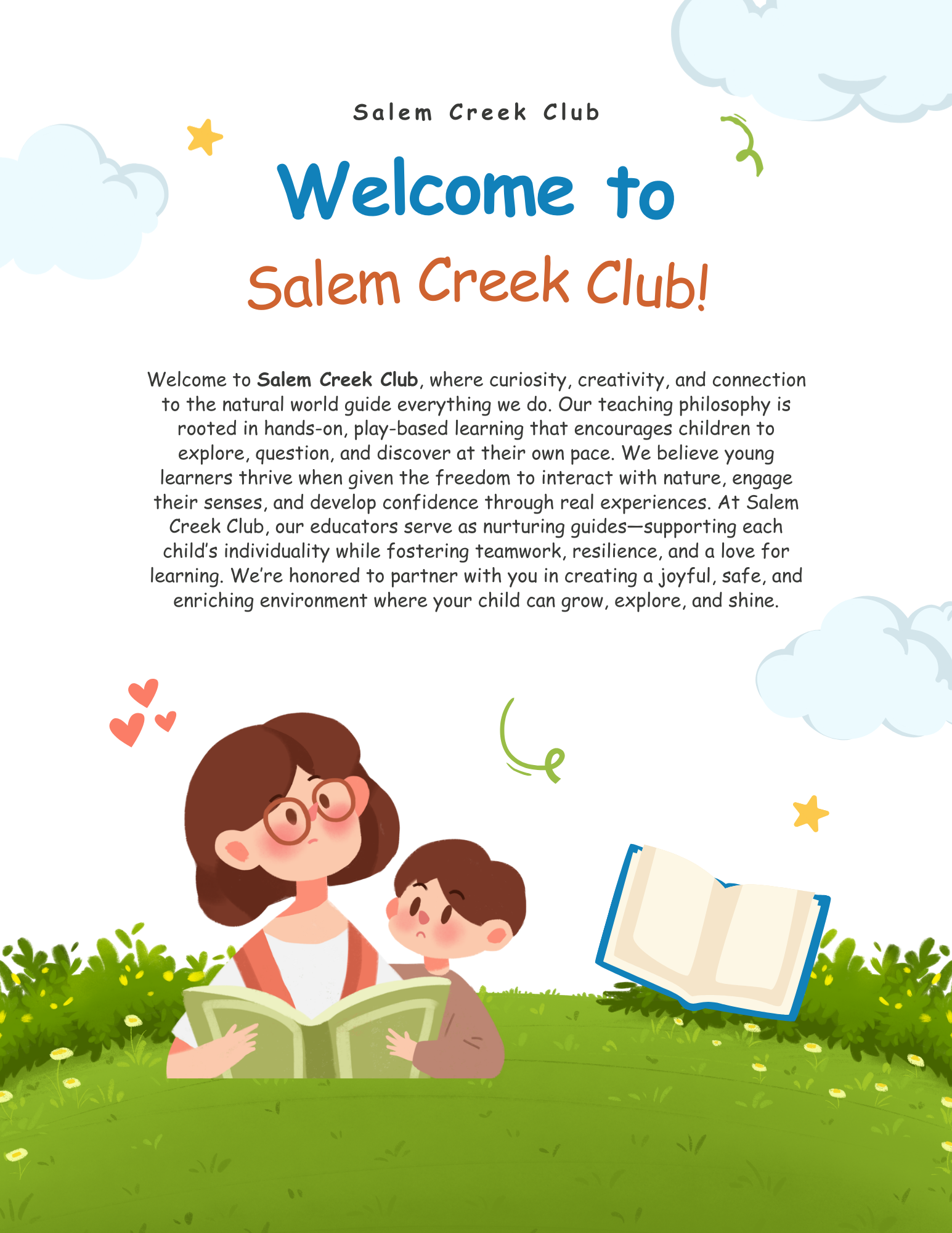 Salem Creek Club

Welcome to

Salem Creek Club!

Welcome to Salem Creek Club, where curiosity, creativity, and connection to the natural world guide everything we do. Our teaching philosophy is rooted in hands-on, play-based learning that encourages children to explore, question, and discover at their own pace. We believe young learners thrive when given the freedom to interact with nature, engage their senses, and develop confidence through real experiences. At Salem Creek Club, our educators serve as nurturing guides—supporting each child's individuality while fostering teamwork, resilience, and a love for learning. We're honored to partner with you in creating a joyful, safe, and enriching environment where your child can grow, explore, and shine.